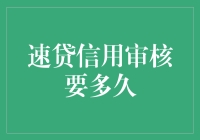 速贷信用审核要多久